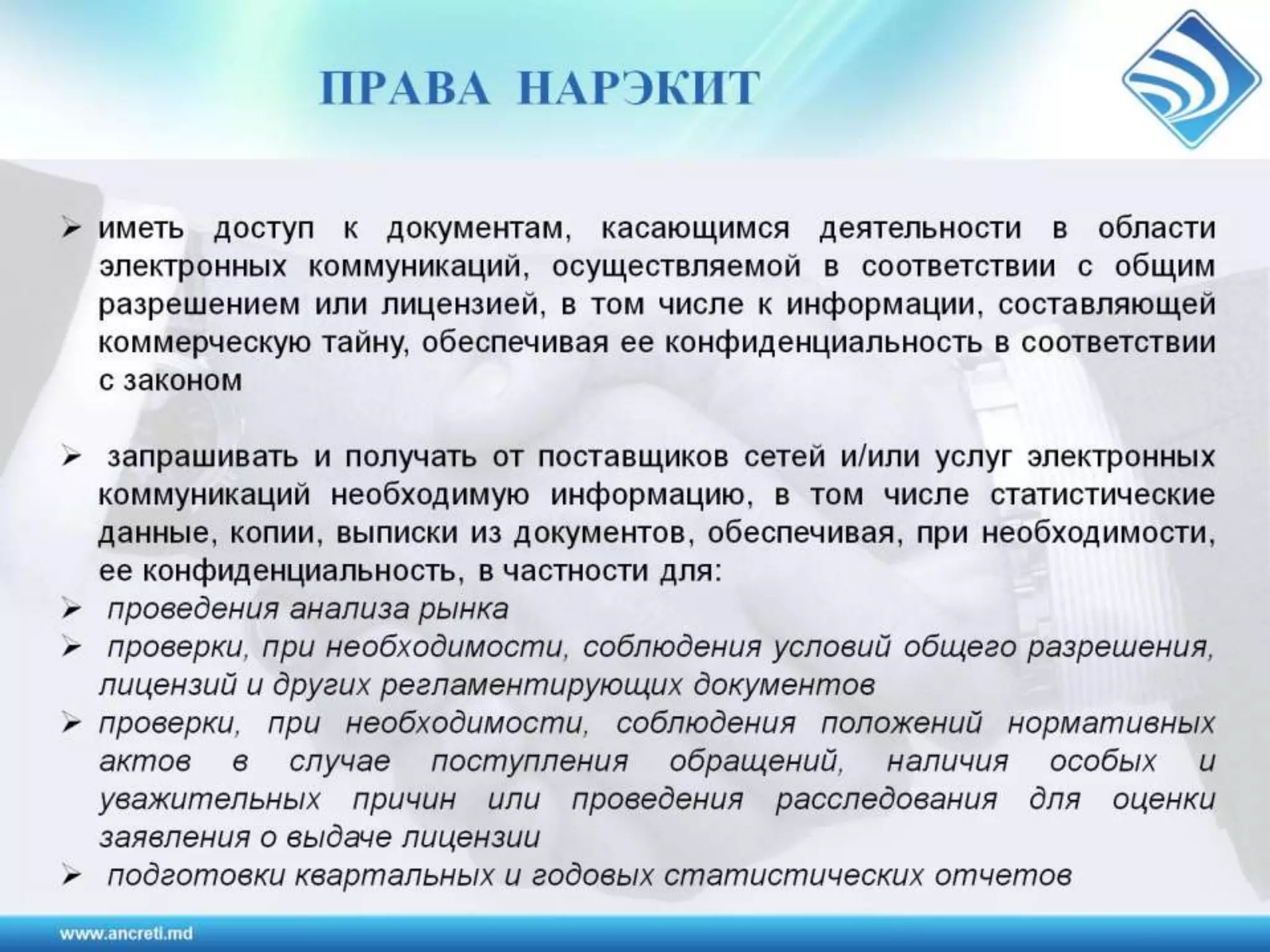 ПРАВА НАРЭКИТ

➢ иметь доступ к документам, касающимся деятельности в области электронных коммуникаций, осуществляемой в соответствии с общим разрешением или лицензией, в том числе к информации, составляющей коммерческую тайну, обеспечивая ее конфиденциальность в соответствии с законом

➢ запрашивать и получать от поставщиков сетей и/или услуг электронных коммуникаций необходимую информацию, в том числе статистические данные, копии, выписки из документов, обеспечивая, при необходимости, ее конфиденциальность, в частности для:
➢ проведения анализа рынка
➢ проверки, при необходимости, соблюдения условий общего разрешения, лицензий и других регламентирующих документов
➢ проверки, при необходимости, соблюдения положений нормативных актов в случае поступления обращений, наличия особых и уважительных причин или проведения расследования для оценки заявления о выдаче лицензии
➢ подготовки квартальных и годовых статистических отчетов

www.ancreti.md